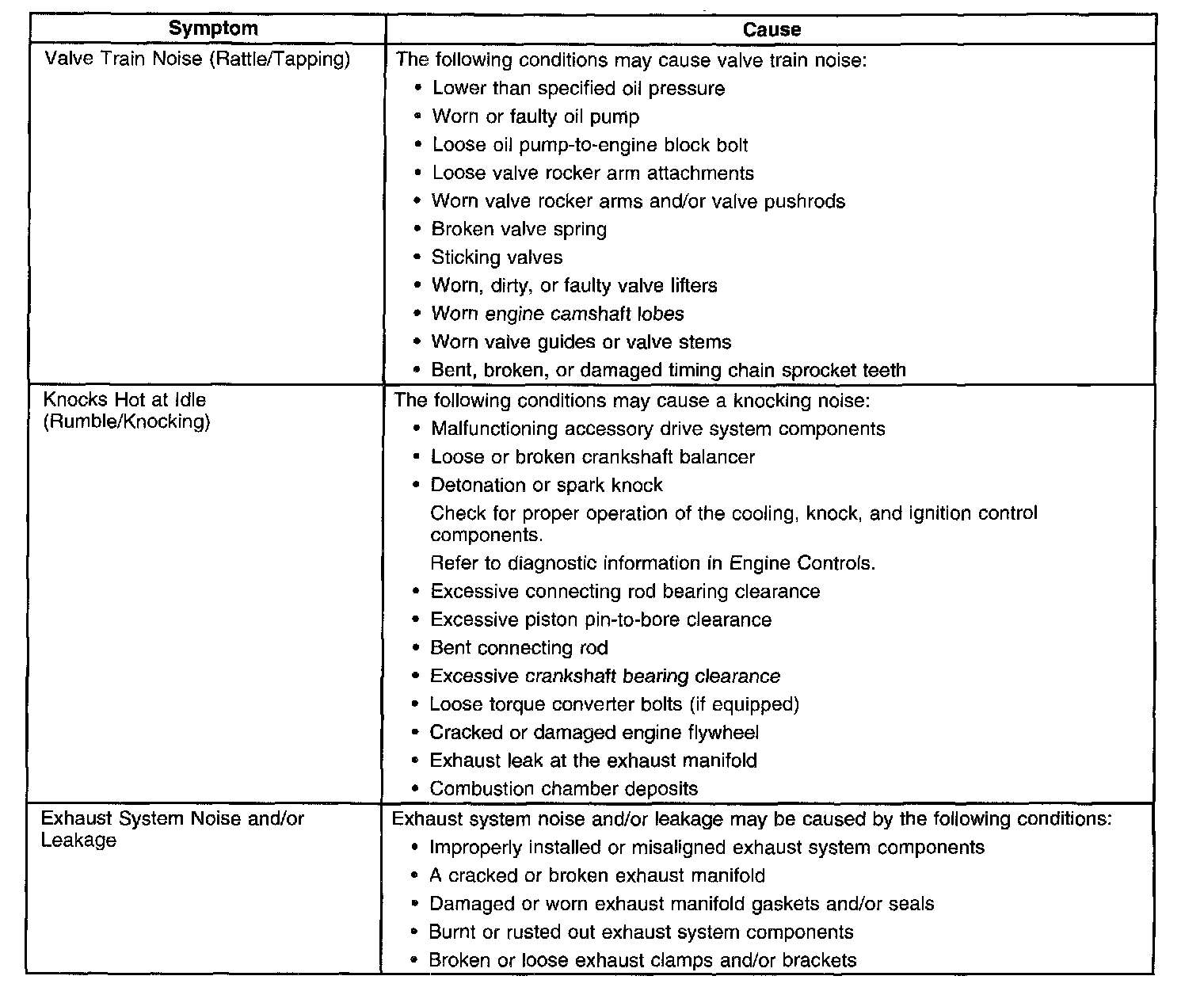 | Symptom | Cause |
|---|---|
| Valve Train Noise (Rattle/Tapping) | The following conditions may cause valve train noise: • Lower than specified oil pressure • Worn or faulty oil pump • Loose oil pump-to-engine block bolt • Loose valve rocker arm attachments • Worn valve rocker arms and/or valve pushrods • Broken valve spring • Sticking valves • Worn, dirty, or faulty valve lifters • Worn engine camshaft lobes • Worn valve guides or valve stems • Bent, broken, or damaged timing chain sprocket teeth |
| Knocks Hot at Idle (Rumble/Knocking) | The following conditions may cause a knocking noise: • Malfunctioning accessory drive system components • Loose or broken crankshaft balancer • Detonation or spark knock Check for proper operation of the cooling, knock, and ignition control components. Refer to diagnostic information in Engine Controls. • Excessive connecting rod bearing clearance • Excessive piston pin-to-bore clearance • Bent connecting rod • Excessive crankshaft bearing clearance • Loose torque converter bolts (if equipped) • Cracked or damaged engine flywheel • Exhaust leak at the exhaust manifold • Combustion chamber deposits |
| Exhaust System Noise and/or Leakage | Exhaust system noise and/or leakage may be caused by the following conditions: • Improperly installed or misaligned exhaust system components • A cracked or broken exhaust manifold • Damaged or worn exhaust manifold gaskets and/or seals • Burnt or rusted out exhaust system components • Broken or loose exhaust clamps and/or brackets |